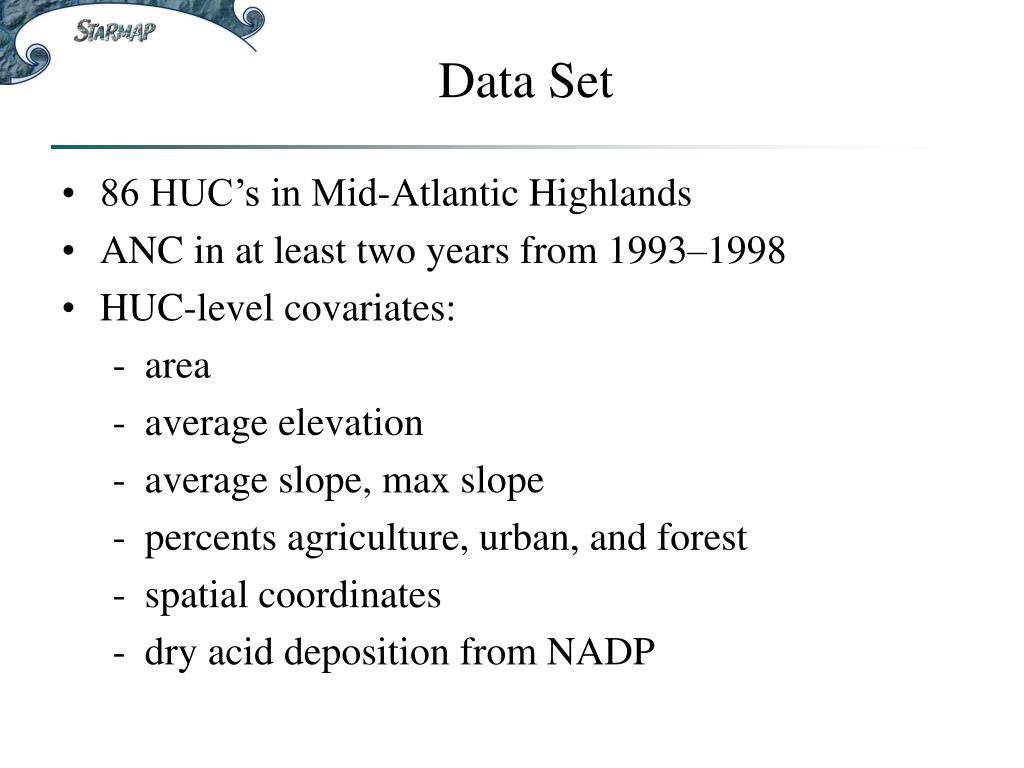 STARMAP

Data Set

• 86 HUC’s in Mid-Atlantic Highlands
• ANC in at least two years from 1993–1998
• HUC-level covariates:
- area
- average elevation
- average slope, max slope
- percents agriculture, urban, and forest
- spatial coordinates
- dry acid deposition from NADP